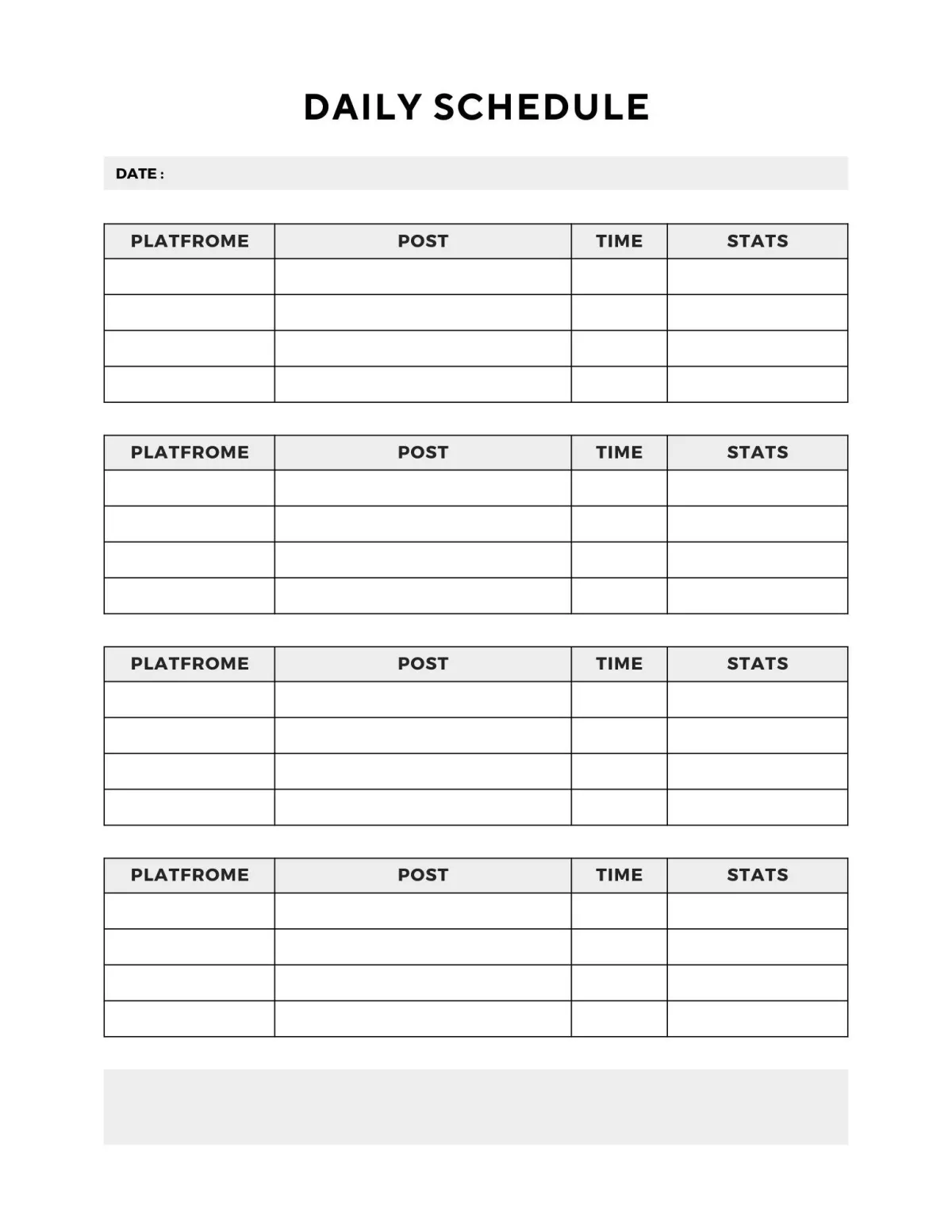 DAILY SCHEDULE

DATE :

| PLATFROME | POST | TIME | STATS |
|---|---|---|---|
| | | | |
| | | | |
| | | | |
| | | | |

| PLATFROME | POST | TIME | STATS |
|---|---|---|---|
| | | | |
| | | | |
| | | | |
| | | | |

| PLATFROME | POST | TIME | STATS |
|---|---|---|---|
| | | | |
| | | | |
| | | | |
| | | | |

| PLATFROME | POST | TIME | STATS |
|---|---|---|---|
| | | | |
| | | | |
| | | | |
| | | | |